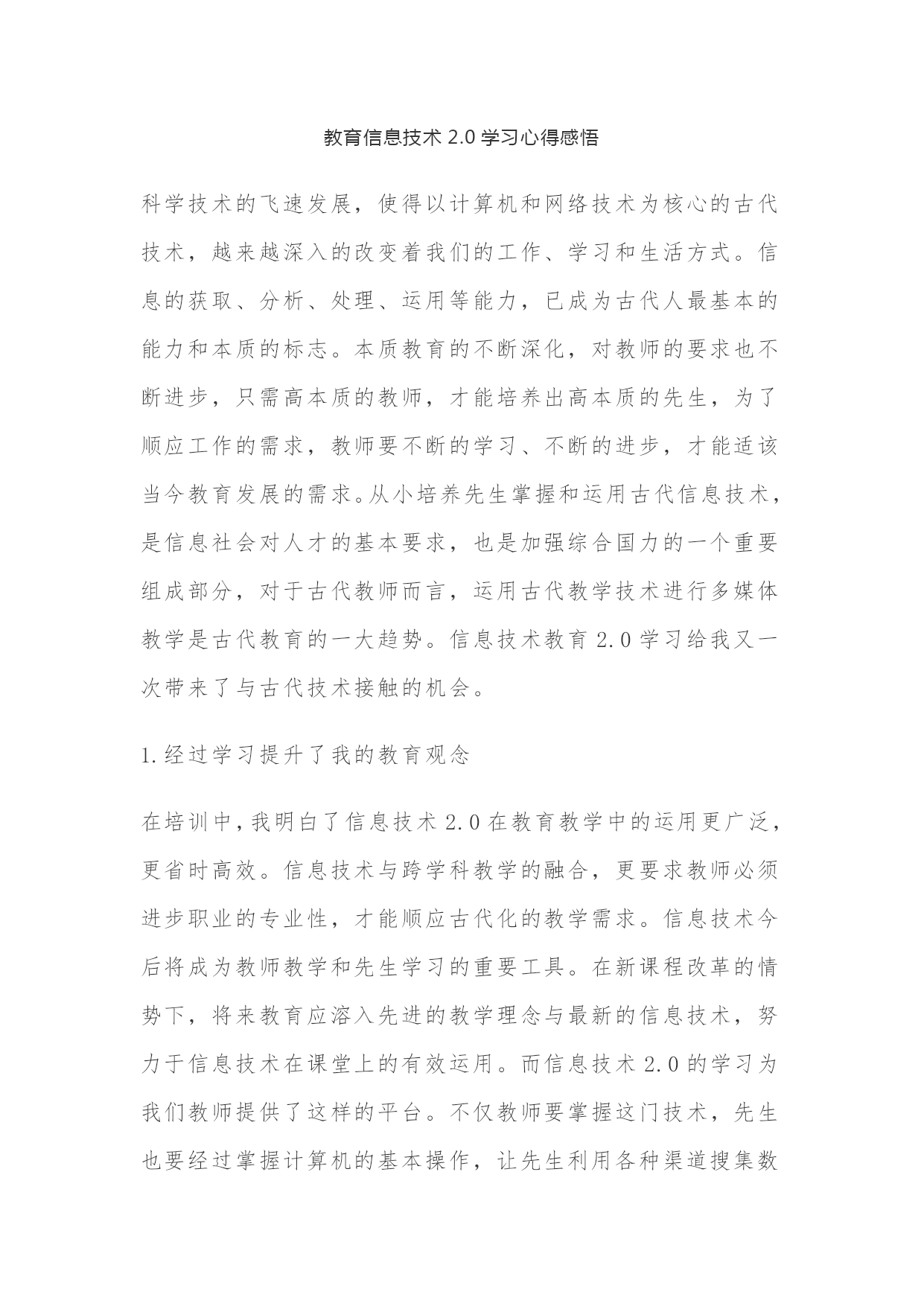 教育信息技术 2.0 学习心得感悟

科学技术的飞速发展，使得以计算机和网络技术为核心的古代技术，越来越深入的改变着我们的工作、学习和生活方式。信息的获取、分析、处理、运用等能力，已成为古代人最基本的能力和本质的标志。本质教育的不断深化，对教师的要求也不断进步，只需高本质的教师，才能培养出高本质的先生，为了顺应工作的需求，教师要不断的学习、不断的进步，才能适该当今教育发展的需求。从小培养先生掌握和运用古代信息技术，是信息社会对人才的基本要求，也是加强综合国力的一个重要组成部分，对于古代教师而言，运用古代教学技术进行多媒体教学是古代教育的一大趋势。信息技术教育 2.0 学习给我又一次带来了与古代技术接触的机会。

1.经过学习提升了我的教育观念

在培训中，我明白了信息技术 2.0 在教育教学中的运用更广泛，更省时高效。信息技术与跨学科教学的融合，更要求教师必须进步职业的专业性，才能顺应古代化的教学需求。信息技术今后将成为教师教学和先生学习的重要工具。在新课程改革的情势下，将来教育应溶入先进的教学理念与最新的信息技术，努力于信息技术在课堂上的有效运用。而信息技术 2.0 的学习为我们教师提供了这样的平台。不仅教师要掌握这门技术，先生也要经过掌握计算机的基本操作，让先生利用各种渠道搜集数